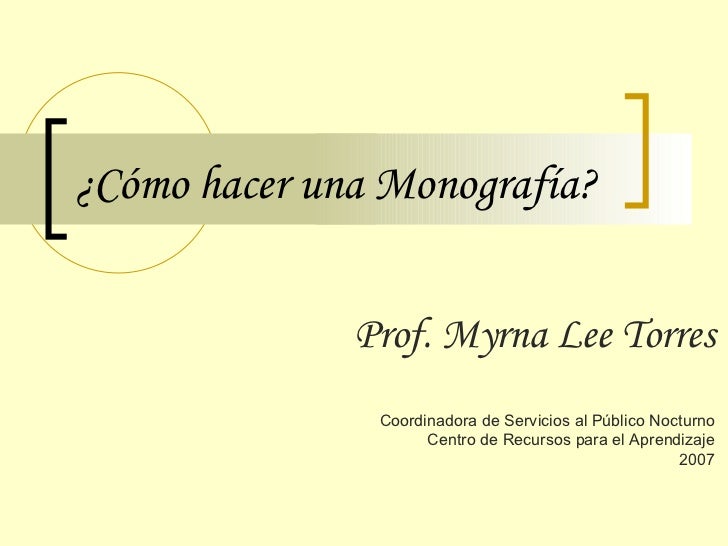 ¿Cómo hacer una Monografía?

Prof. Myrna Lee Torres

Coordinadora de Servicios al Público Nocturno
Centro de Recursos para el Aprendizaje
2007